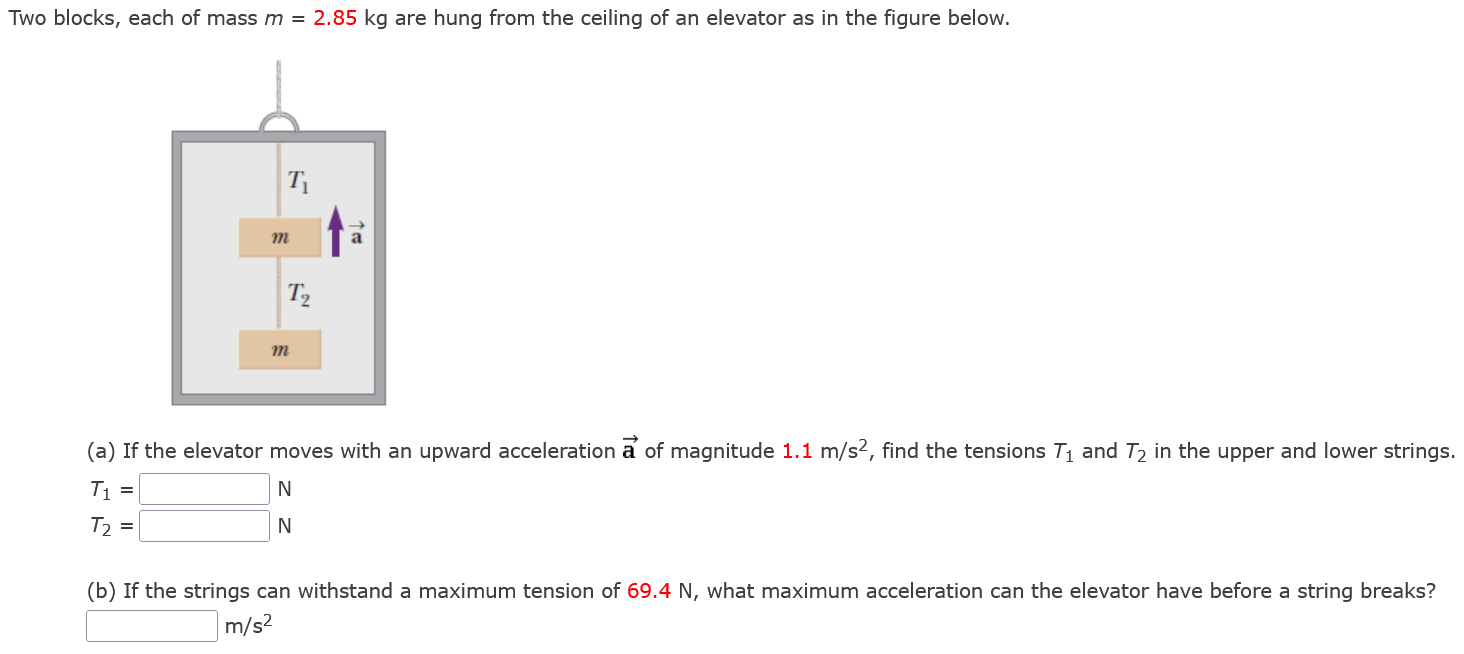 Two blocks, each of mass $m$ = 2.85 kg are hung from the ceiling of an elevator as in the figure below.

$T_1$

$m$

$\vec{a}$

$T_2$

$m$

(a) If the elevator moves with an upward acceleration $\vec{a}$ of magnitude 1.1 m/s$^2$, find the tensions $T_1$ and $T_2$ in the upper and lower strings.

$T_1$ = N

$T_2$ = N

(b) If the strings can withstand a maximum tension of 69.4 N, what maximum acceleration can the elevator have before a string breaks?

m/s$^2$